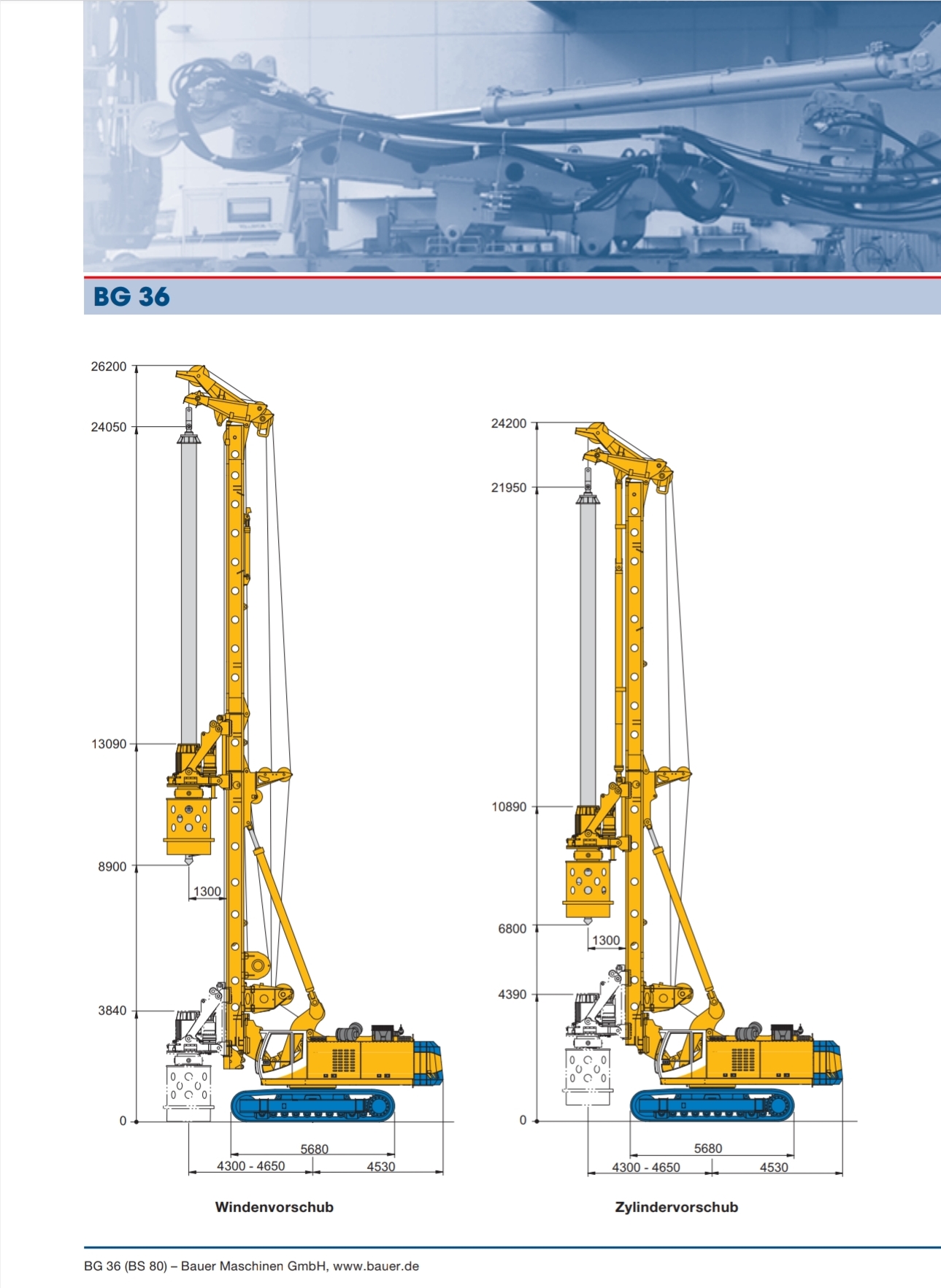 BG 36

26200
24050
13090
8900
1300
3840
0
5680
4300 - 4650
4530

Windenvorschub

24200
21950
10890
6800
1300
4390
0
5680
4300 - 4650
4530

Zylindervorschub

BG 36 (BS 80) – Bauer Maschinen GmbH, www.bauer.de